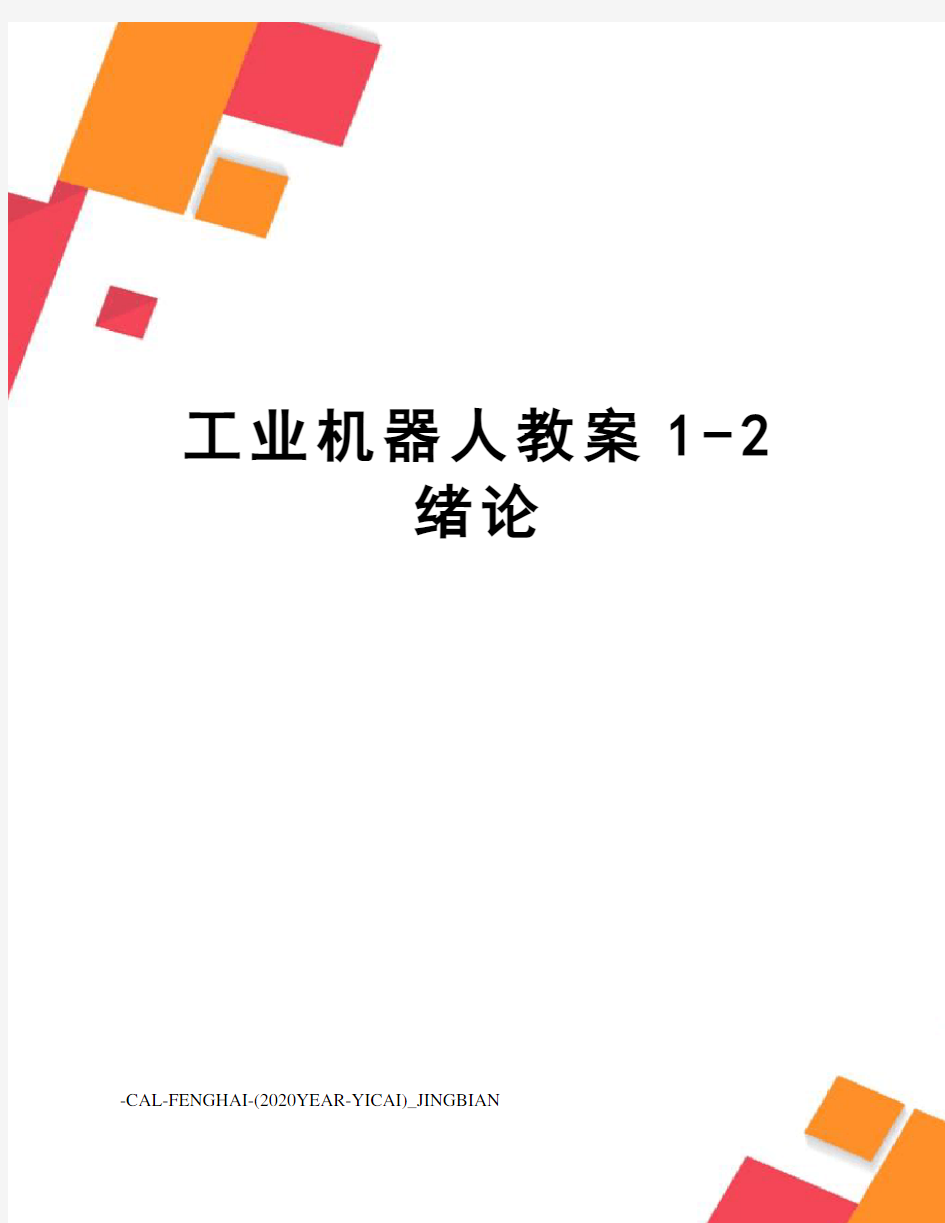 工业机器人教案 1-2 绪论

-CAL-FENGHAI-(2020YEAR-YICAI)_JINGBIAN